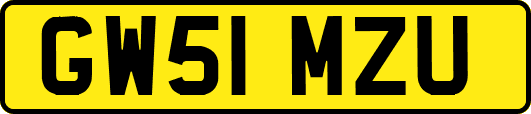 GW51 MZU